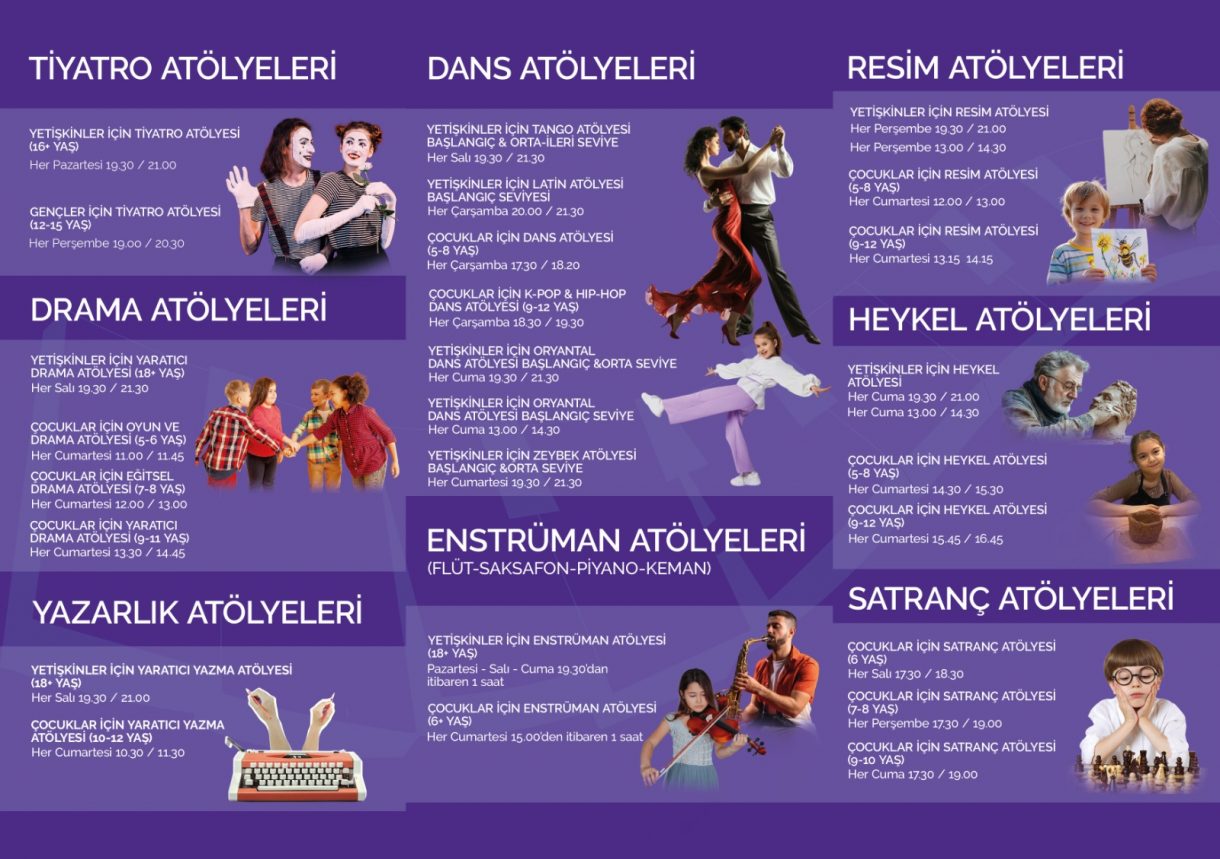 TİYATRO ATÖLYELERİ

YETİŞKİNLER İÇİN TİYATRO ATÖLYESİ (16+ YAŞ)
Her Pazartesi 19.30 / 21.00

GENÇLER İÇİN TİYATRO ATÖLYESİ (12-15 YAŞ)
Her Perşembe 19.00 / 20.30

DRAMA ATÖLYELERİ

YETİŞKİNLER İÇİN YARATICI DRAMA ATÖLYESİ (18+ YAŞ)
Her Salı 19.30 / 21.30

ÇOCUKLAR İÇİN OYUN VE DRAMA ATÖLYESİ (5-6 YAŞ)
Her Cumartesi 11.00 / 11.45

ÇOCUKLAR İÇİN EĞİTSEL DRAMA ATÖLYESİ (7-8 YAŞ)
Her Cumartesi 12.00 / 13.00

ÇOCUKLAR İÇİN YARATICI DRAMA ATÖLYESİ (9-11 YAŞ)
Her Cumartesi 13.30 / 14.45

YAZARLIK ATÖLYELERİ

YETİŞKİNLER İÇİN YARATICI YAZMA ATÖLYESİ (18+ YAŞ)
Her Salı 19.30 / 21.00

ÇOCUKLAR İÇİN YARATICI YAZMA ATÖLYESİ (10-12 YAŞ)
Her Cumartesi 10.30 / 11.30

DANS ATÖLYELERİ

YETİŞKİNLER İÇİN TANGO ATÖLYESİ BAŞLANGIÇ & ORTA-İLERİ SEVİYE
Her Salı 19.30 / 21.30

YETİŞKİNLER İÇİN LATİN ATÖLYESİ BAŞLANGIÇ SEVİYESİ
Her Çarşamba 20.00 / 21.30

ÇOCUKLAR İÇİN DANS ATÖLYESİ (5-8 YAŞ)
Her Çarşamba 17.30 / 18.20

ÇOCUKLAR İÇİN K-POP & HIP-HOP DANS ATÖLYESİ (9-12 YAŞ)
Her Çarşamba 18.30 / 19.30

YETİŞKİNLER İÇİN ORYANTAL DANS ATÖLYESİ BAŞLANGIÇ &ORTA SEVİYE
Her Cuma 19.30 / 21.30

YETİŞKİNLER İÇİN ORYANTAL DANS ATÖLYESİ BAŞLANGIÇ SEVİYE
Her Cuma 13.00 / 14.30

YETİŞKİNLER İÇİN ZEYBEK ATÖLYESİ BAŞLANGIÇ &ORTA SEVİYE
Her Cumartesi 19.30 / 21.30

ENSTRÜMAN ATÖLYELERİ
(FLÜT-SAKSAFON-PİYANO-KEMAN)

YETİŞKİNLER İÇİN ENSTRÜMAN ATÖLYESİ (18+ YAŞ)
Pazartesi - Salı - Cuma 19.30'dan itibaren 1 saat

ÇOCUKLAR İÇİN ENSTRÜMAN ATÖLYESİ (6+ YAŞ)
Her Cumartesi 15.00'den itibaren 1 saat

RESİM ATÖLYELERİ

YETİŞKİNLER İÇİN RESİM ATÖLYESİ
Her Perşembe 19.30 / 21.00
Her Perşembe 13.00 / 14.30

ÇOCUKLAR İÇİN RESİM ATÖLYESİ (5-8 YAŞ)
Her Cumartesi 12.00 / 13.00

ÇOCUKLAR İÇİN RESİM ATÖLYESİ (9-12 YAŞ)
Her Cumartesi 13.15 14.15

HEYKEL ATÖLYELERİ

YETİŞKİNLER İÇİN HEYKEL ATÖLYESİ
Her Cuma 19.30 / 21.00
Her Cuma 13.00 / 14.30

ÇOCUKLAR İÇİN HEYKEL ATÖLYESİ (5-8 YAŞ)
Her Cumartesi 14.30 / 15.30

ÇOCUKLAR İÇİN HEYKEL ATÖLYESİ (9-12 YAŞ)
Her Cumartesi 15.45 / 16.45

SATRANÇ ATÖLYELERİ

ÇOCUKLAR İÇİN SATRANÇ ATÖLYESİ (6 YAŞ)
Her Salı 17.30 / 18.30

ÇOCUKLAR İÇİN SATRANÇ ATÖLYESİ (7-8 YAŞ)
Her Perşembe 17.30 / 19.00

ÇOCUKLAR İÇİN SATRANÇ ATÖLYESİ (9-10 YAŞ)
Her Cuma 17.30 / 19.00